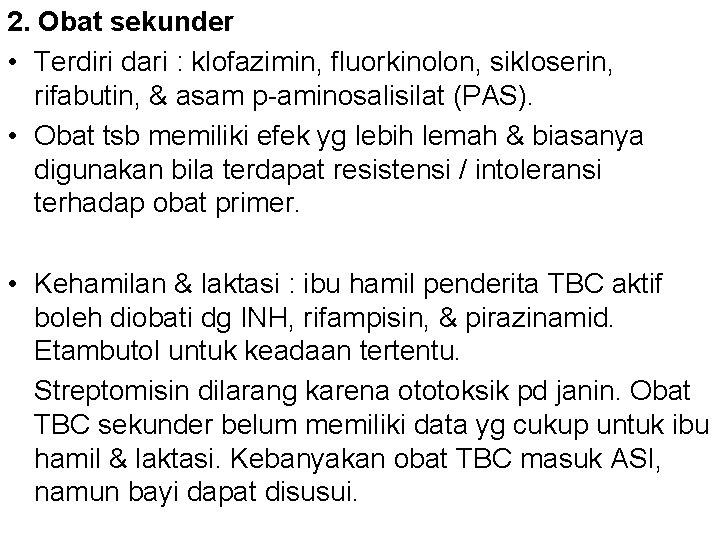 2. Obat sekunder

• Terdiri dari : klofazimin, fluorkinolon, sikloserin, rifabutin, & asam p-aminosalisilat (PAS).
• Obat tsb memiliki efek yg lebih lemah & biasanya digunakan bila terdapat resistensi / intoleransi terhadap obat primer.

• Kehamilan & laktasi : ibu hamil penderita TBC aktif boleh diobati dg INH, rifampisin, & pirazinamid. Etambutol untuk keadaan tertentu.

Streptomisin dilarang karena ototoksik pd janin. Obat TBC sekunder belum memiliki data yg cukup untuk ibu hamil & laktasi. Kebanyakan obat TBC masuk ASI, namun bayi dapat disusui.